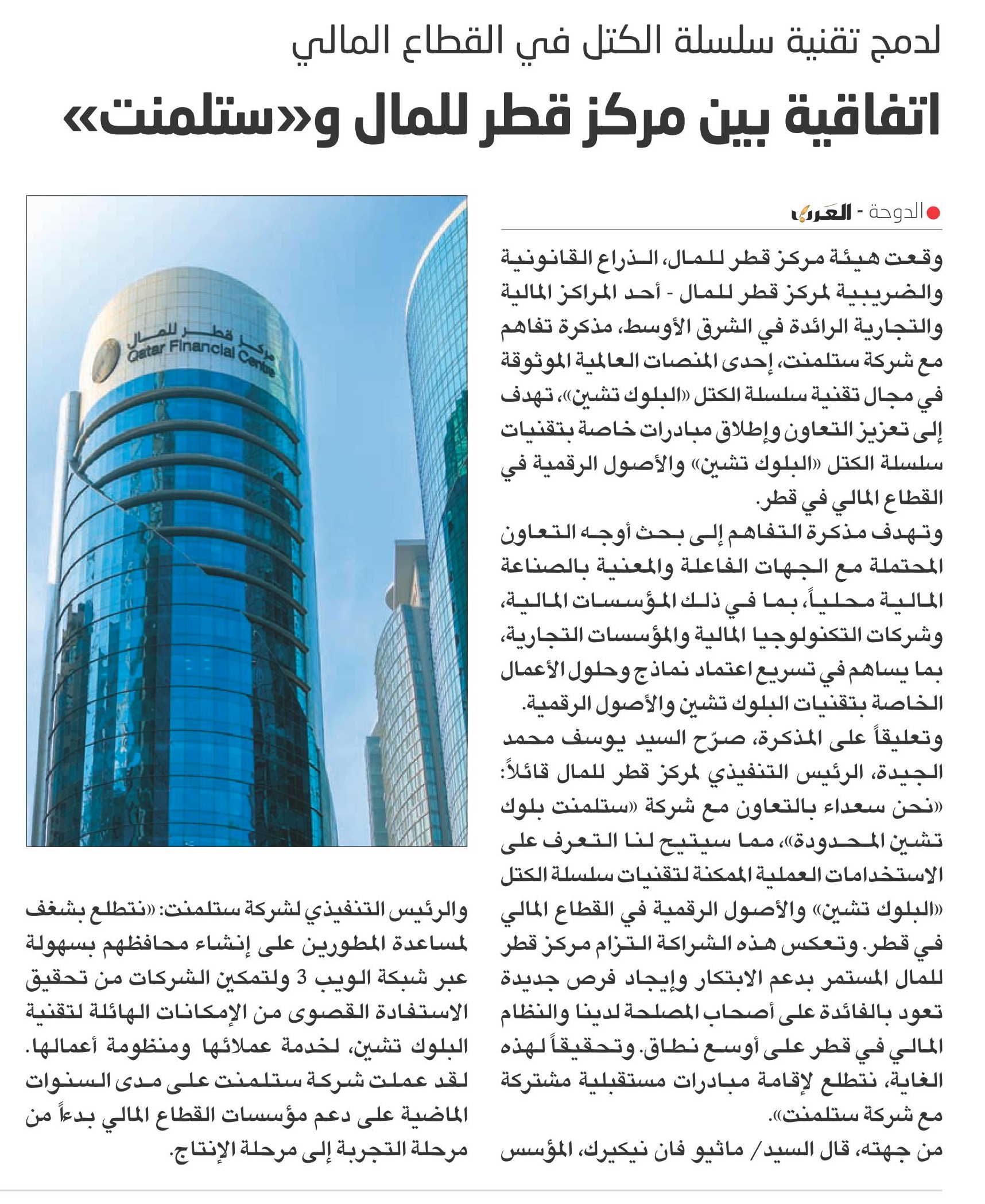 لدمج تقنية سلسلة الكتل في القطاع المالي

اتفاقية بين مركز قطر للمال و«ستلمنت»

الدوحة - العرب

وقعت هيئة مركز قطر للمال، الذراع القانونية والضريبية لمركز قطر للمال - أحد المراكز المالية والتجارية الرائدة في الشرق الأوسط، مذكرة تفاهم مع شركة ستلمنت، إحدى المنصات العالمية الموثوقة في مجال تقنية سلسلة الكتل «البلوك تشين»، تهدف إلى تعزيز التعاون وإطلاق مبادرات خاصة بتقنيات سلسلة الكتل «البلوك تشين» والأصول الرقمية في القطاع المالي في قطر.

وتهدف مذكرة التفاهم إلى بحث أوجه التعاون المحتملة مع الجهات الفاعلة والمعنية بالصناعة المالية محلياً، بما في ذلك المؤسسات المالية، وشركات التكنولوجيا المالية والمؤسسات التجارية، بما يساهم في تسريع اعتماد نماذج وحلول الأعمال الخاصة بتقنيات البلوك تشين والأصول الرقمية.

وتعليقاً على المذكرة، صرّح السيد يوسف محمد الجيدة، الرئيس التنفيذي لمركز قطر للمال قائلاً: «نحن سعداء بالتعاون مع شركة «ستلمنت بلوك تشين المحدودة»، مما سيتيح لنا التعرف على الاستخدامات العملية الممكنة لتقنيات سلسلة الكتل «البلوك تشين» والأصول الرقمية في القطاع المالي في قطر. وتعكس هذه الشراكة التزام مركز قطر للمال المستمر بدعم الابتكار وإيجاد فرص جديدة تعود بالفائدة على أصحاب المصلحة لدينا والنظام المالي في قطر على أوسع نطاق. وتحقيقاً لهذه الغاية، نتطلع لإقامة مبادرات مستقبلية مشتركة مع شركة ستلمنت».

من جهته، قال السيد/ ماثيو فان نيكيرك، المؤسس والرئيس التنفيذي لشركة ستلمنت: «نتطلع بشغف لمساعدة المطورين على إنشاء محافظهم بسهولة عبر شبكة الويب 3 ولتمكين الشركات من تحقيق الاستفادة القصوى من الإمكانات الهائلة لتقنية البلوك تشين، لخدمة عملائها ومنظومة أعمالها. لقد عملت شركة ستلمنت على مدى السنوات الماضية على دعم مؤسسات القطاع المالي بدءاً من مرحلة التجربة إلى مرحلة الإنتاج.

مركز قطر للمال
Qatar Financial Centre